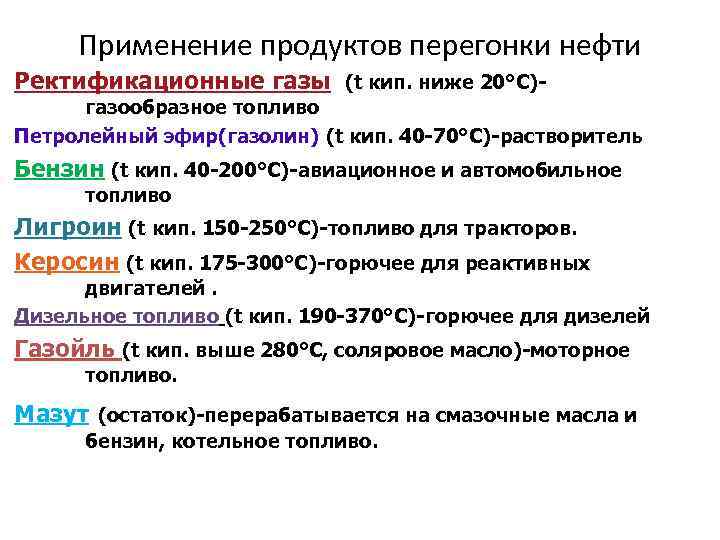 Применение продуктов перегонки нефти

Ректификационные газы (t кип. ниже 20°С)-газообразное топливо

Петролейный эфир(газолин) (t кип. 40-70°С)-растворитель

Бензин (t кип. 40-200°С)-авиационное и автомобильное топливо

Лигроин (t кип. 150-250°С)-топливо для тракторов.

Керосин (t кип. 175-300°С)-горючее для реактивных двигателей .

Дизельное топливо (t кип. 190-370°С)-горючее для дизелей

Газойль (t кип. выше 280°С, соляровое масло)-моторное топливо.

Мазут (остаток)-перерабатывается на смазочные масла и бензин, котельное топливо.